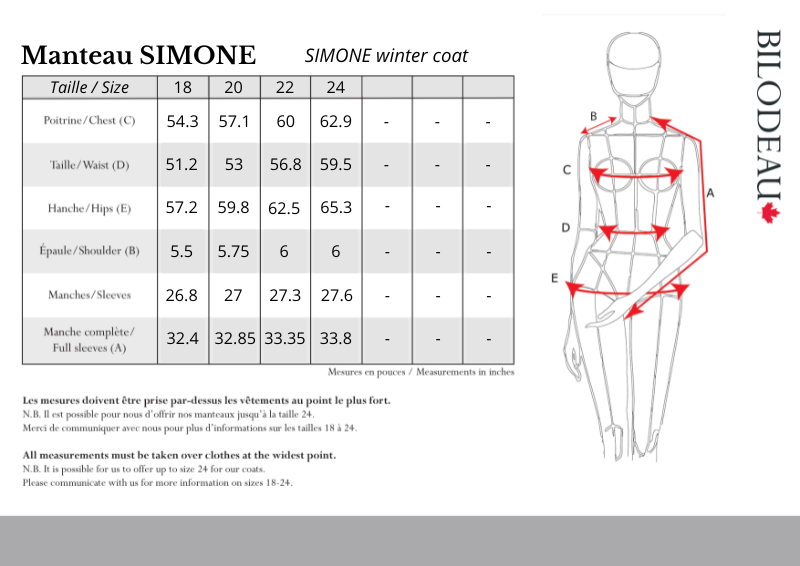 Manteau SIMONE SIMONE winter coat

| Taille / Size | 18 | 20 | 22 | 24 | | | |
|---|---|---|---|---|---|---|---|
| Poitrine/Chest (C) | 54.3 | 57.1 | 60 | 62.9 | - | - | - |
| Taille/Waist (D) | 51.2 | 53 | 56.8 | 59.5 | - | - | - |
| Hanche/Hips (E) | 57.2 | 59.8 | 62.5 | 65.3 | - | - | - |
| Épaule/Shoulder (B) | 5.5 | 5.75 | 6 | 6 | - | - | - |
| Manches/Sleeves | 26.8 | 27 | 27.3 | 27.6 | - | - | - |
| Manche complète/ Full sleeves (A) | 32.4 | 32.85 | 33.35 | 33.8 | - | - | - |

Mesures en pouces / Measurements in inches

Les mesures doivent être prise par-dessus les vêtements au point le plus fort.
N.B. Il est possible pour nous d'offrir nos manteaux jusqu'à la taille 24.
Merci de communiquer avec nous pour plus d'informations sur les tailles 18 à 24.

All measurements must be taken over clothes at the widest point.
N.B. It is possible for us to offer up to size 24 for our coats.
Please communicate with us for more information on sizes 18-24.

B
C
D
E
A

BILODEAU